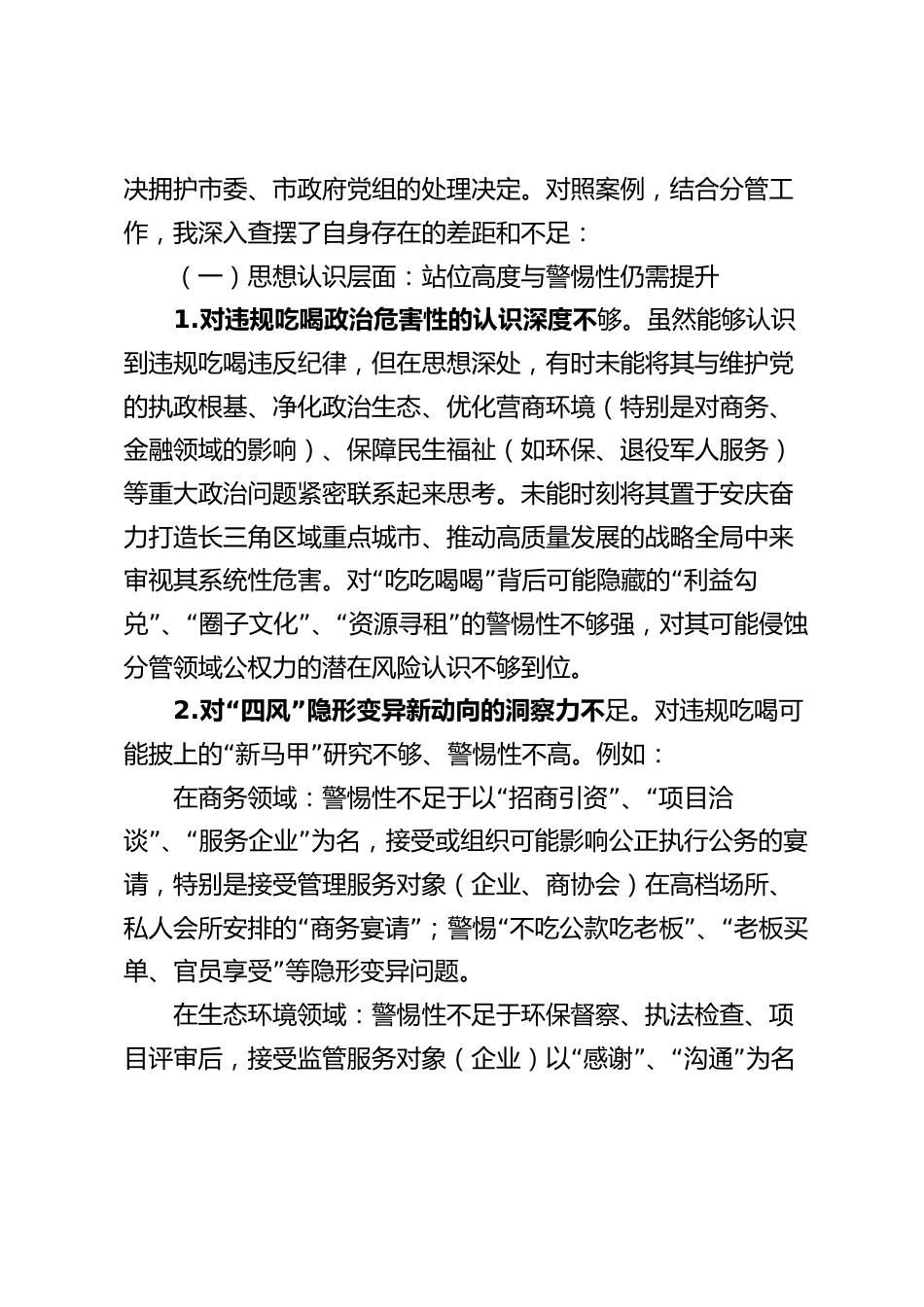 决拥护市委、市政府党组的处理决定。对照案例，结合分管工作，我深入查摆了自身存在的差距和不足：

（一）思想认识层面：站位高度与警惕性仍需提升

1.对违规吃喝政治危害性的认识深度不够。虽然能够认识到违规吃喝违反纪律，但在思想深处，有时未能将其与维护党的执政根基、净化政治生态、优化营商环境（特别是对商务、金融领域的影响）、保障民生福祉（如环保、退役军人服务）等重大政治问题紧密联系起来思考。未能时刻将其置于安庆奋力打造长三角区域重点城市、推动高质量发展的战略全局中来审视其系统性危害。对“吃吃喝喝”背后可能隐藏的“利益勾兑”、“圈子文化”、“资源寻租”的警惕性不够强，对其可能侵蚀分管领域公权力的潜在风险认识不够到位。

2.对“四风”隐形变异新动向的洞察力不足。对违规吃喝可能披上的“新马甲”研究不够、警惕性不高。例如：

在商务领域：警惕性不足于以“招商引资”、“项目洽谈”、“服务企业”为名，接受或组织可能影响公正执行公务的宴请，特别是接受管理服务对象（企业、商协会）在高档场所、私人会所安排的“商务宴请”；警惕“不吃公款吃老板”、“老板买单、官员享受”等隐形变异问题。

在生态环境领域：警惕性不足于环保督察、执法检查、项目评审后，接受监管服务对象（企业）以“感谢”、“沟通”为名